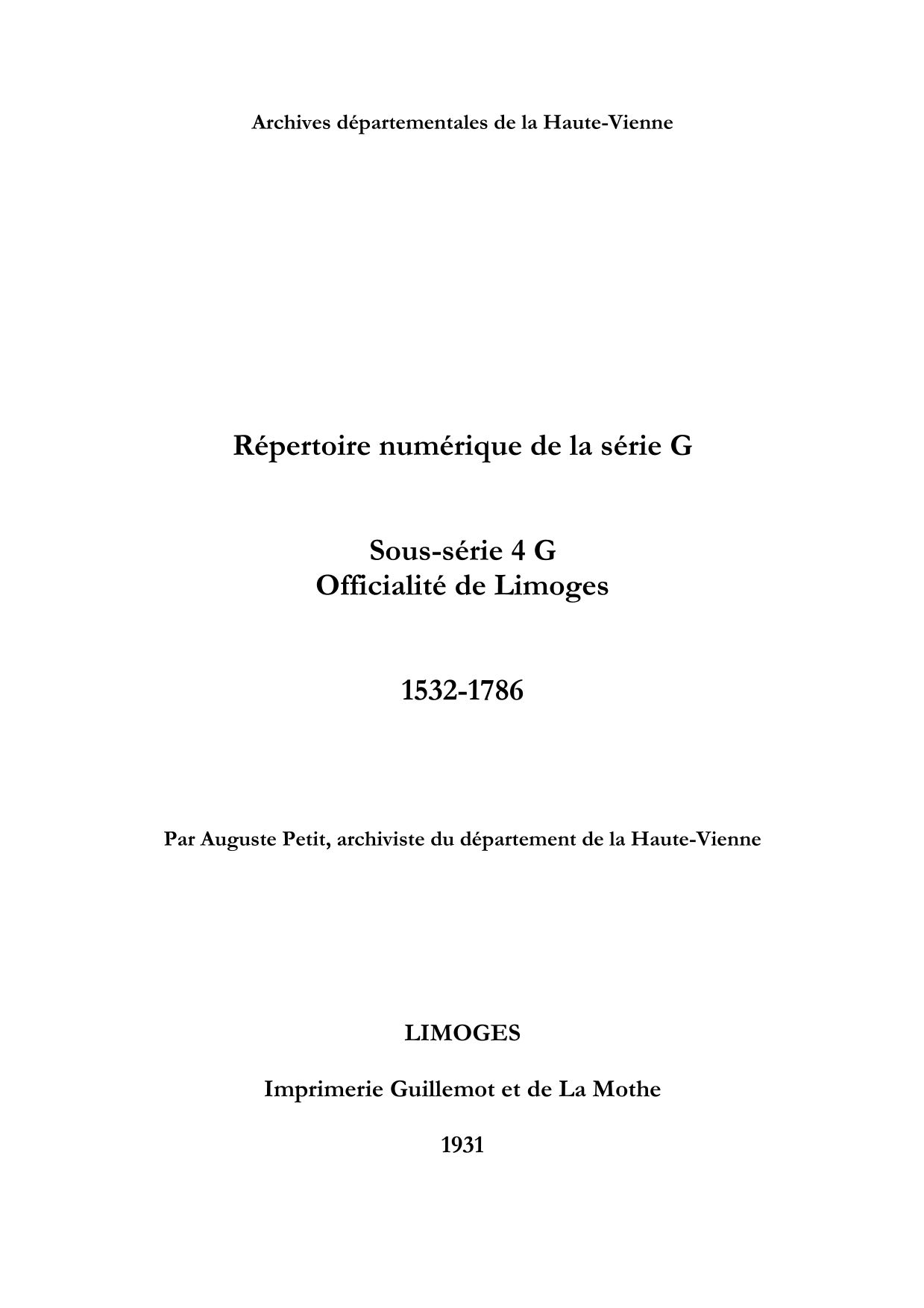 Archives départementales de la Haute-Vienne

Répertoire numérique de la série G

Sous-série 4 G
Officialité de Limoges

1532-1786

Par Auguste Petit, archiviste du département de la Haute-Vienne

LIMOGES

Imprimerie Guillemot et de La Mothe

1931